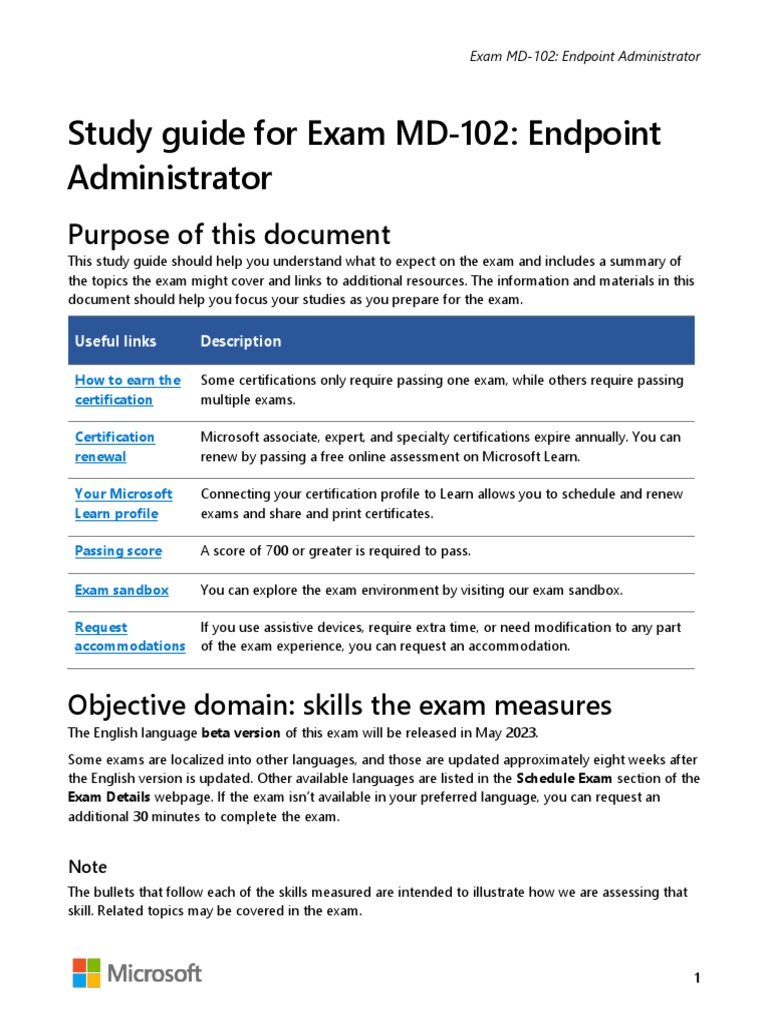 Exam MD-102: Endpoint Administrator

Study guide for Exam MD-102: Endpoint Administrator

Purpose of this document

This study guide should help you understand what to expect on the exam and includes a summary of the topics the exam might cover and links to additional resources. The information and materials in this document should help you focus your studies as you prepare for the exam.

| Useful links | Description |
|---|---|
| How to earn the certification | Some certifications only require passing one exam, while others require passing multiple exams. |
| Certification renewal | Microsoft associate, expert, and specialty certifications expire annually. You can renew by passing a free online assessment on Microsoft Learn. |
| Your Microsoft Learn profile | Connecting your certification profile to Learn allows you to schedule and renew exams and share and print certificates. |
| Passing score | A score of 700 or greater is required to pass. |
| Exam sandbox | You can explore the exam environment by visiting our exam sandbox. |
| Request accommodations | If you use assistive devices, require extra time, or need modification to any part of the exam experience, you can request an accommodation. |

Objective domain: skills the exam measures

The English language beta version of this exam will be released in May 2023.

Some exams are localized into other languages, and those are updated approximately eight weeks after the English version is updated. Other available languages are listed in the Schedule Exam section of the Exam Details webpage. If the exam isn't available in your preferred language, you can request an additional 30 minutes to complete the exam.

Note

The bullets that follow each of the skills measured are intended to illustrate how we are assessing that skill. Related topics may be covered in the exam.

Microsoft

1